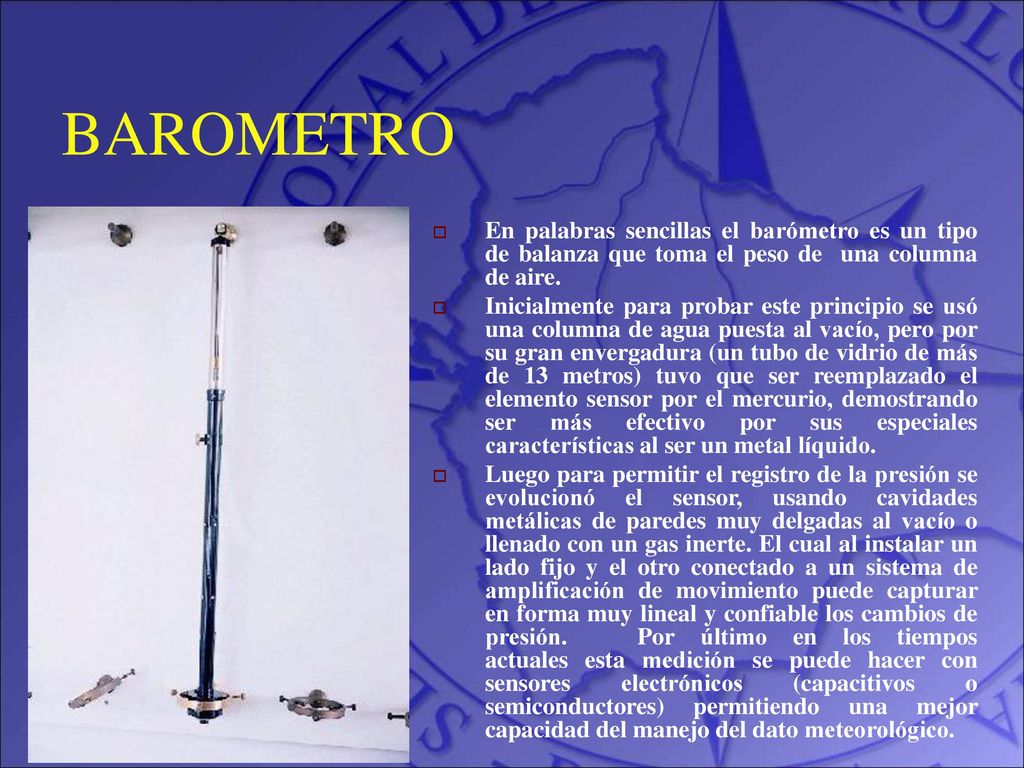 BAROMETRO

En palabras sencillas el barómetro es un tipo de balanza que toma el peso de una columna de aire.

Inicialmente para probar este principio se usó una columna de agua puesta al vacío, pero por su gran envergadura (un tubo de vidrio de más de 13 metros) tuvo que ser reemplazado el elemento sensor por el mercurio, demostrando ser más efectivo por sus especiales características al ser un metal líquido.

Luego para permitir el registro de la presión se evolucionó el sensor, usando cavidades metálicas de paredes muy delgadas al vacío o llenado con un gas inerte. El cual al instalar un lado fijo y el otro conectado a un sistema de amplificación de movimiento puede capturar en forma muy lineal y confiable los cambios de presión. Por último en los tiempos actuales esta medición se puede hacer con sensores electrónicos (capacitivos o semiconductores) permitiendo una mejor capacidad del manejo del dato meteorológico.